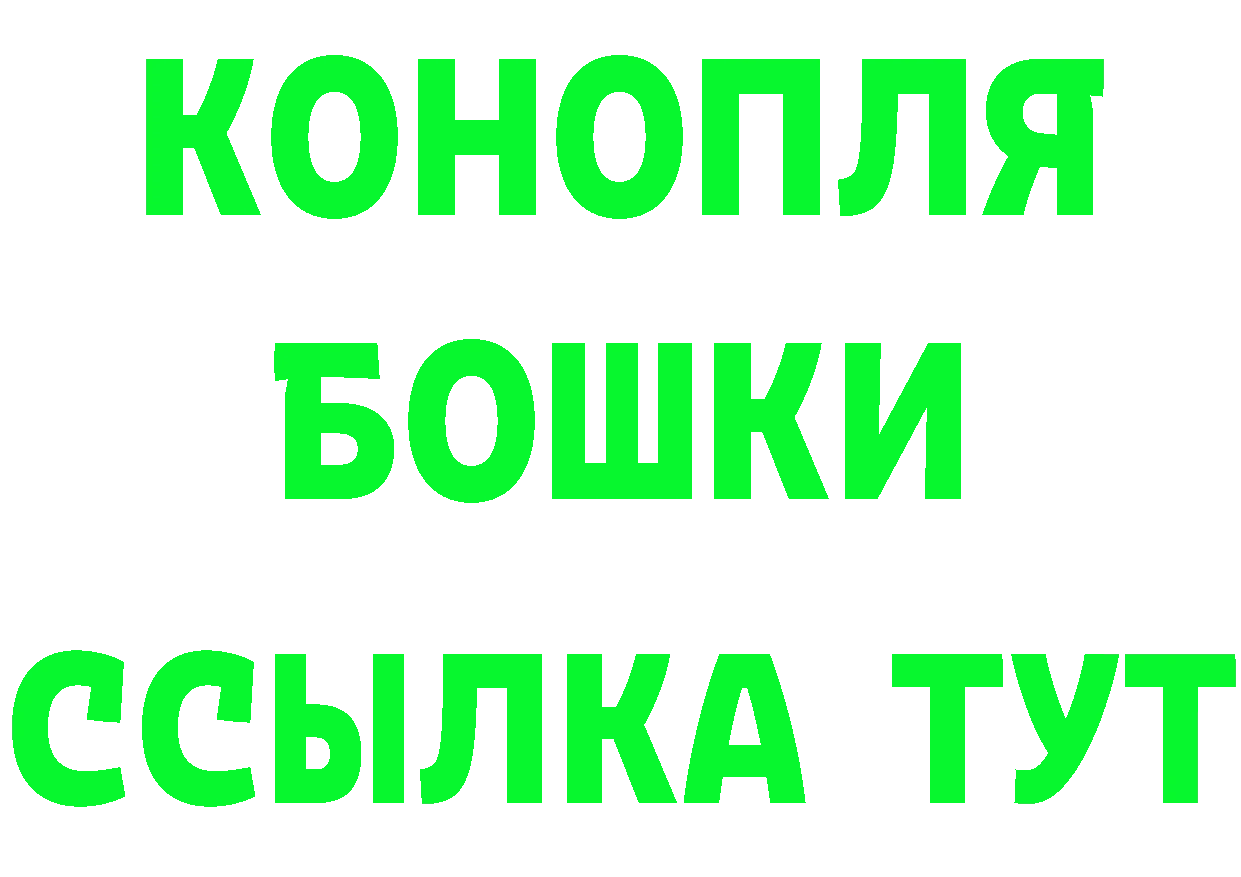 КОНОПЛЯ
БОШКИ
ССЫЛКА ТУТ